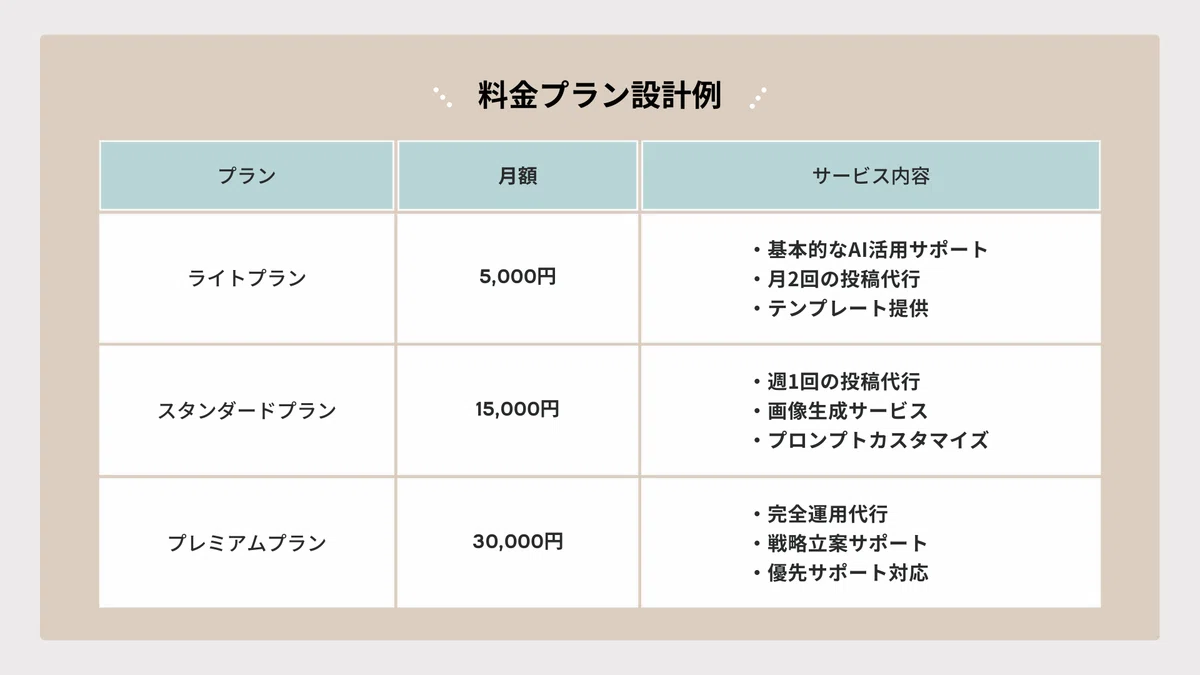 料金プラン設計例

| プラン | 月額 | サービス内容 |
|---|---|---|
| ライトプラン | 5,000円 | • 基本的なAI活用サポート • 月2回の投稿代行 • テンプレート提供 |
| スタンダードプラン | 15,000円 | • 週1回の投稿代行 • 画像生成サービス • プロンプトカスタマイズ |
| プレミアムプラン | 30,000円 | • 完全運用代行 • 戦略立案サポート • 優先サポート対応 |